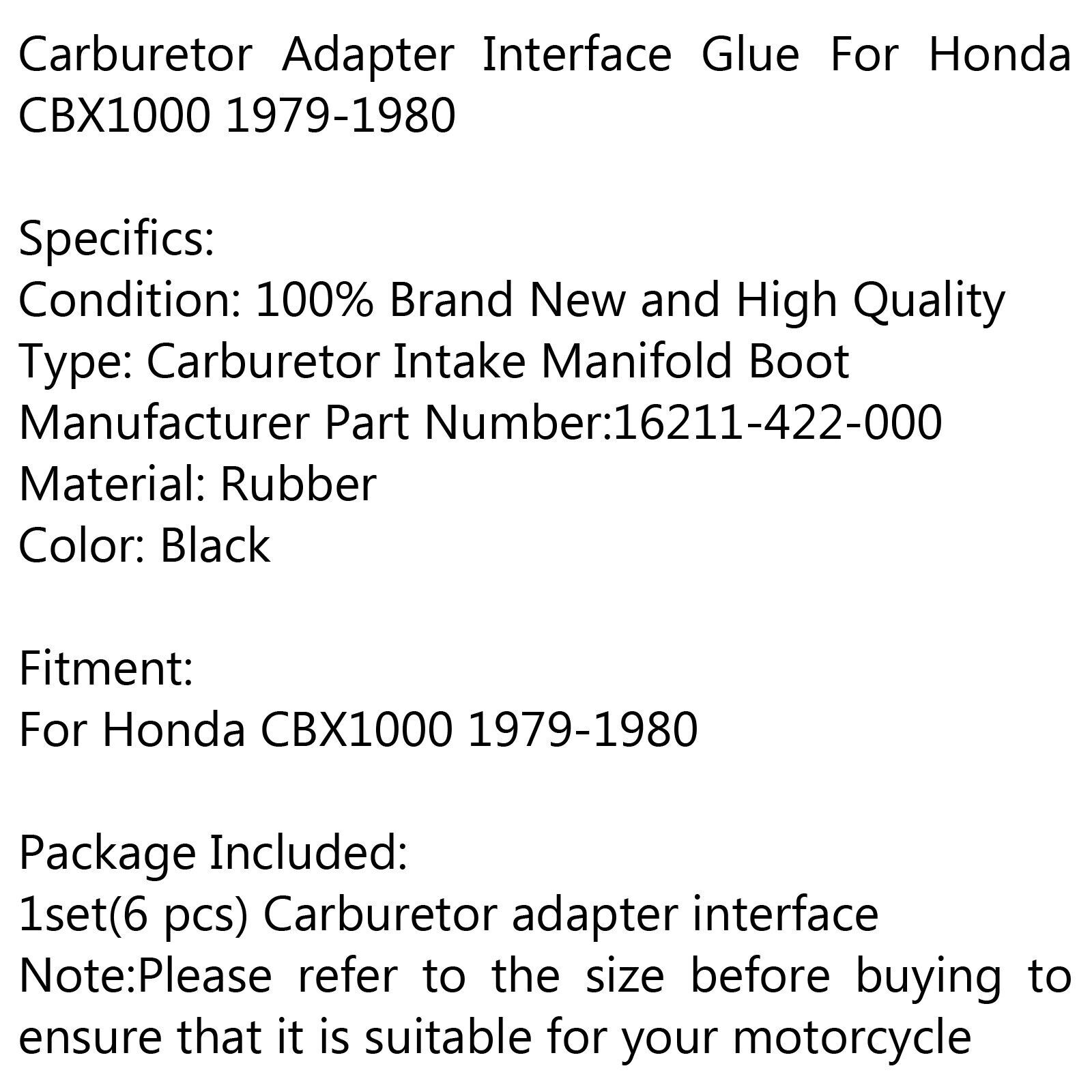 Carburetor Adapter Interface Glue For Honda CBX1000 1979-1980

Specifics:
Condition: 100% Brand New and High Quality
Type: Carburetor Intake Manifold Boot
Manufacturer Part Number:16211-422-000
Material: Rubber
Color: Black

Fitment:
For Honda CBX1000 1979-1980

Package Included:
1set(6 pcs) Carburetor adapter interface
Note:Please refer to the size before buying to ensure that it is suitable for your motorcycle